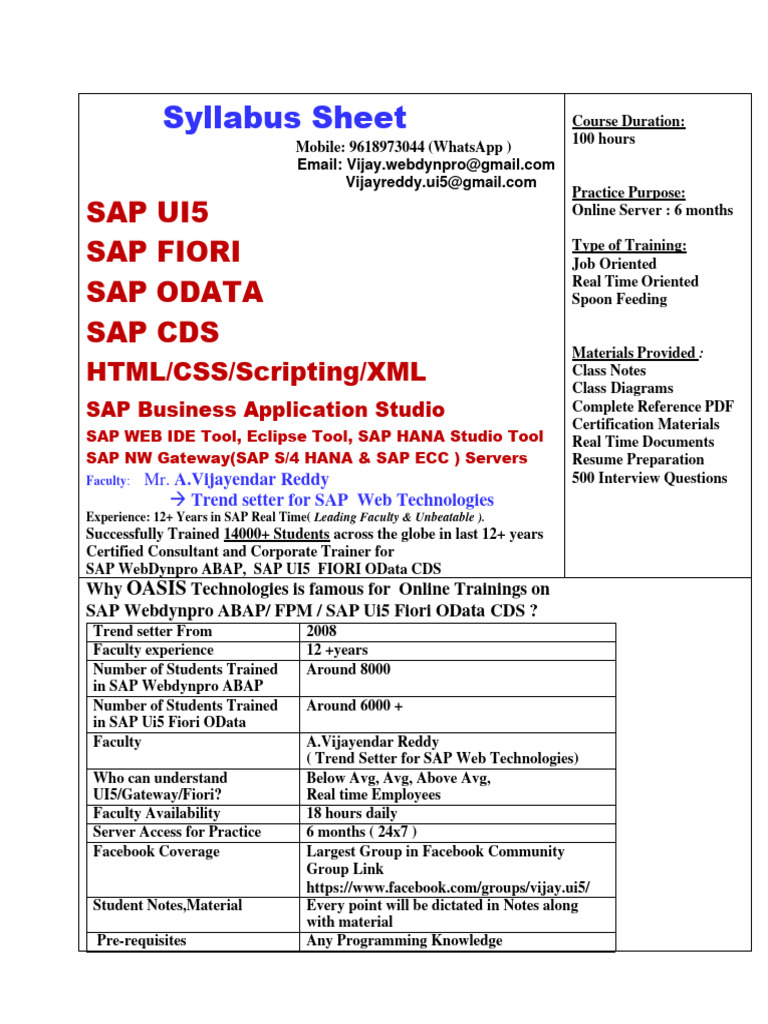 Syllabus Sheet

Mobile: 9618973044 (WhatsApp )
Email: Vijay.webdynpro@gmail.com
Vijayreddy.ui5@gmail.com

SAP UI5
SAP FIORI
SAP ODATA
SAP CDS
HTML/CSS/Scripting/XML
SAP Business Application Studio
SAP WEB IDE Tool, Eclipse Tool, SAP HANA Studio Tool
SAP NW Gateway(SAP S/4 HANA & SAP ECC ) Servers

Faculty: Mr. A.Vijayendar Reddy
→ Trend setter for SAP Web Technologies

Experience: 12+ Years in SAP Real Time( Leading Faculty & Unbeatable ).
Successfully Trained 14000+ Students across the globe in last 12+ years
Certified Consultant and Corporate Trainer for
SAP WebDynpro ABAP, SAP UI5 FIORI OData CDS

Course Duration:
100 hours

Practice Purpose:
Online Server : 6 months

Type of Training:
Job Oriented
Real Time Oriented
Spoon Feeding

Materials Provided :
Class Notes
Class Diagrams
Complete Reference PDF
Certification Materials
Real Time Documents
Resume Preparation
500 Interview Questions

Why OASIS Technologies is famous for Online Trainings on SAP Webdynpro ABAP/ FPM / SAP Ui5 Fiori OData CDS ?

| Trend setter From | 2008 |
|---|---|
| Faculty experience | 12 +years |
| Number of Students Trained in SAP Webdynpro ABAP | Around 8000 |
| Number of Students Trained in SAP Ui5 Fiori OData | Around 6000 + |
| Faculty | A.Vijayendar Reddy ( Trend Setter for SAP Web Technologies) |
| Who can understand UI5/Gateway/Fiori? | Below Avg, Avg, Above Avg, Real time Employees |
| Faculty Availability | 18 hours daily |
| Server Access for Practice | 6 months ( 24x7 ) |
| Facebook Coverage | Largest Group in Facebook Community Group Link https://www.facebook.com/groups/vijay.ui5/ |
| Student Notes,Material | Every point will be dictated in Notes along with material |
| Pre-requisites | Any Programming Knowledge |